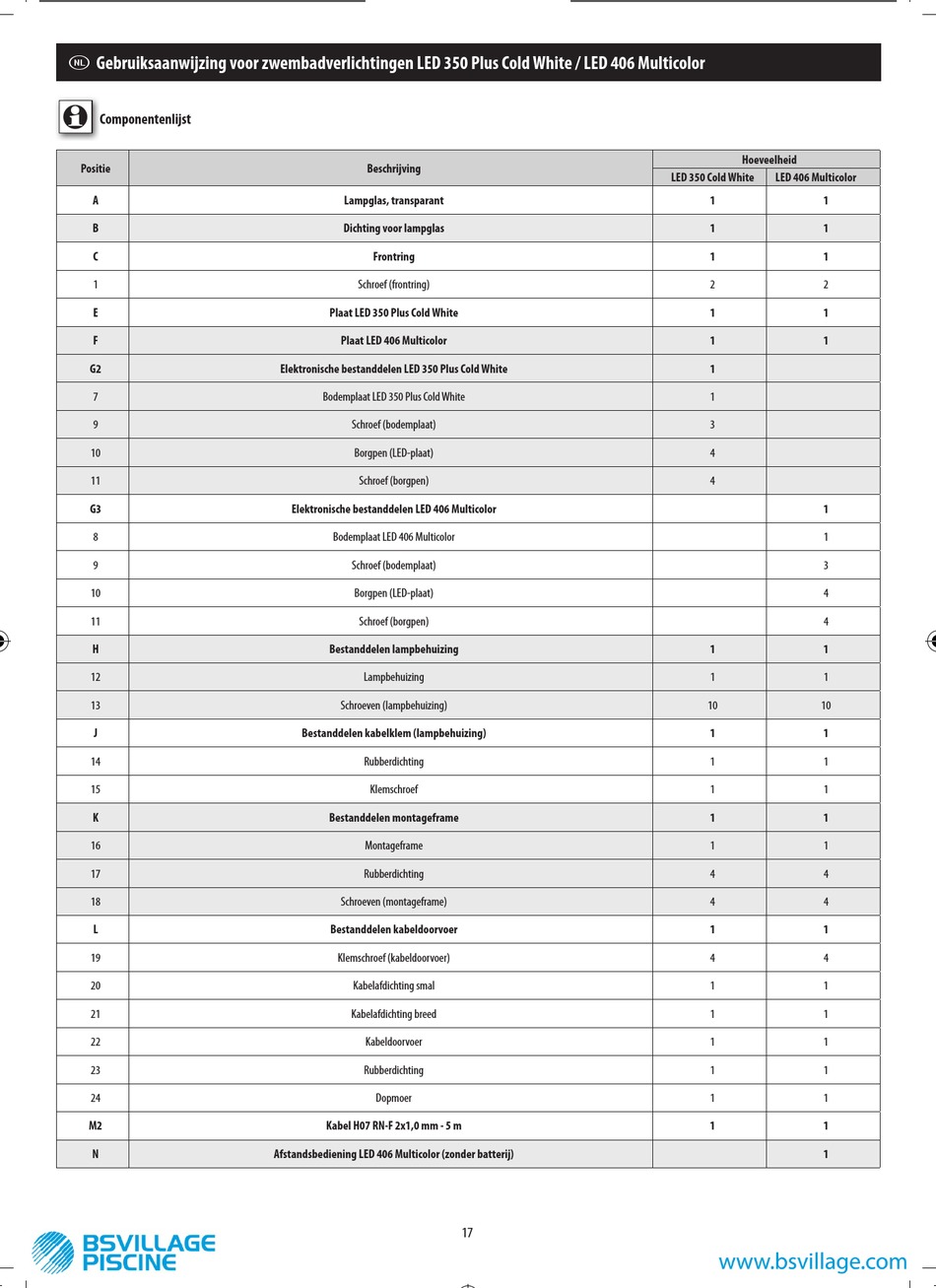 NL Gebruiksaanwijzing voor zwembadverlichtingen LED 350 Plus Cold White / LED 406 Multicolor

Componentenlijst

| Positie | Beschrijving | Hoeveelheid LED 350 Cold White | Hoeveelheid LED 406 Multicolor |
|---|---|---|---|
| A | Lampglas, transparant | 1 | 1 |
| B | Dichting voor lampglas | 1 | 1 |
| C | Frontring | 1 | 1 |
| 1 | Schroef (frontring) | 2 | 2 |
| E | Plaat LED 350 Plus Cold White | 1 | 1 |
| F | Plaat LED 406 Multicolor | 1 | 1 |
| G2 | Elektronische bestanddelen LED 350 Plus Cold White | 1 | |
| 7 | Bodemplaat LED 350 Plus Cold White | 1 | |
| 9 | Schroef (bodemplaat) | 3 | |
| 10 | Borgpen (LED-plaat) | 4 | |
| 11 | Schroef (borgpen) | 4 | |
| G3 | Elektronische bestanddelen LED 406 Multicolor | | 1 |
| 8 | Bodemplaat LED 406 Multicolor | | 1 |
| 9 | Schroef (bodemplaat) | | 3 |
| 10 | Borgpen (LED-plaat) | | 4 |
| 11 | Schroef (borgpen) | | 4 |
| H | Bestanddelen lampbehuizing | 1 | 1 |
| 12 | Lampbehuizing | 1 | 1 |
| 13 | Schroeven (lampbehuizing) | 10 | 10 |
| J | Bestanddelen kabelklem (lampbehuizing) | 1 | 1 |
| 14 | Rubberdichting | 1 | 1 |
| 15 | Klemschroef | 1 | 1 |
| K | Bestanddelen montageframe | 1 | 1 |
| 16 | Montageframe | 1 | 1 |
| 17 | Rubberdichting | 4 | 4 |
| 18 | Schroeven (montageframe) | 4 | 4 |
| L | Bestanddelen kabeldoorvoer | 1 | 1 |
| 19 | Klemschroef (kabeldoorvoer) | 4 | 4 |
| 20 | Kabelafdichting smal | 1 | 1 |
| 21 | Kabelafdichting breed | 1 | 1 |
| 22 | Kabeldoorvoer | 1 | 1 |
| 23 | Rubberdichting | 1 | 1 |
| 24 | Dopmoer | 1 | 1 |
| M2 | Kabel H07 RN-F 2x1,0 mm - 5 m | 1 | 1 |
| N | Afstandsbediening LED 406 Multicolor (zonder batterij) | | 1 |

17

BSVILLAGE PISCINE

www.bsvillage.com